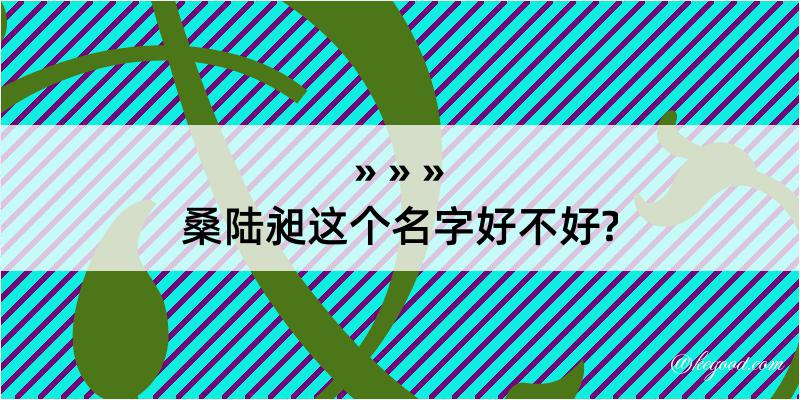 » » »
桑陆昶这个名字好不好?

@kegood.com